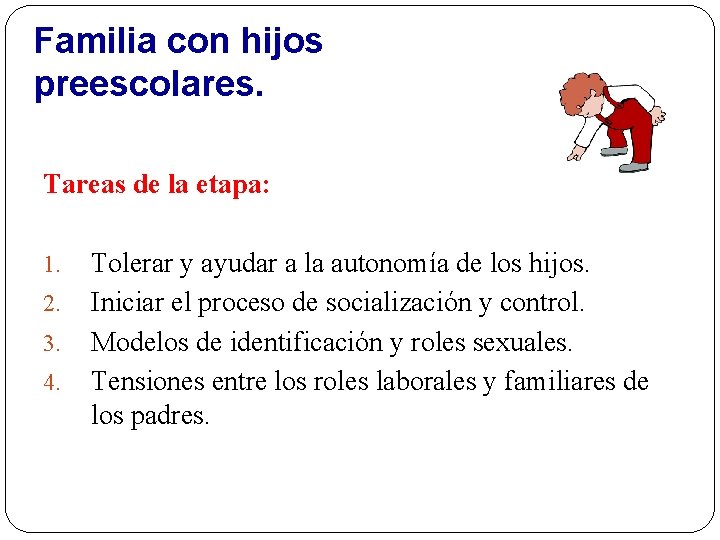 Familia con hijos preescolares.

Tareas de la etapa:

1. Tolerar y ayudar a la autonomía de los hijos.
2. Iniciar el proceso de socialización y control.
3. Modelos de identificación y roles sexuales.
4. Tensiones entre los roles laborales y familiares de los padres.